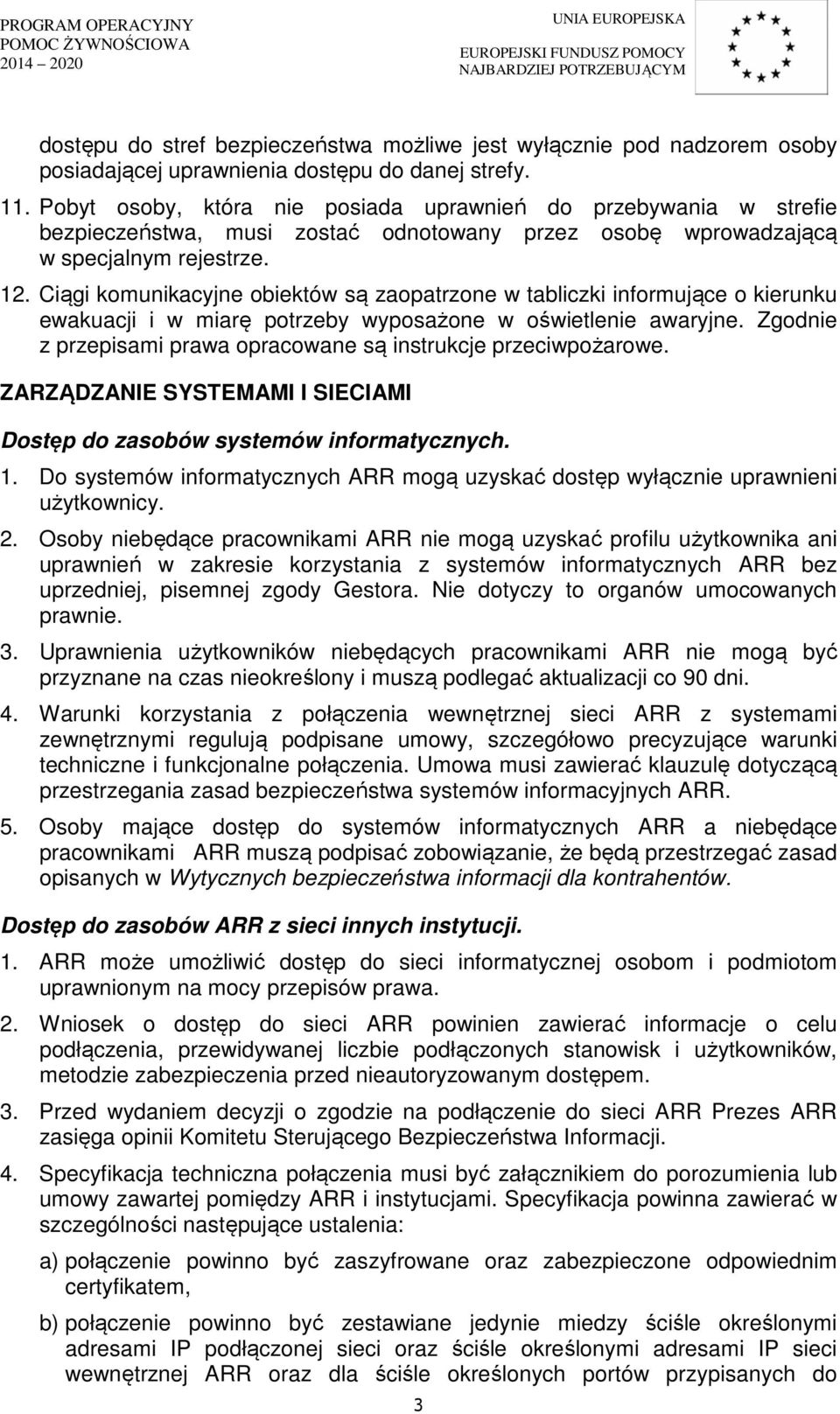 PROGRAM OPERACYJNY
POMOC ŻYWNOŚCIOWA
2014 – 2020

UNIA EUROPEJSKA
EUROPEJSKI FUNDUSZ POMOCY
NAJBARDZIEJ POTRZEBUJĄCYM

dostępu do stref bezpieczeństwa możliwe jest wyłącznie pod nadzorem osoby posiadającej uprawnienia dostępu do danej strefy.

11. Pobyt osoby, która nie posiada uprawnień do przebywania w strefie bezpieczeństwa, musi zostać odnotowany przez osobę wprowadzającą w specjalnym rejestrze.

12. Ciągi komunikacyjne obiektów są zaopatrzone w tabliczki informujące o kierunku ewakuacji i w miarę potrzeby wyposażone w oświetlenie awaryjne. Zgodnie z przepisami prawa opracowane są instrukcje przeciwpożarowe.

ZARZĄDZANIE SYSTEMAMI I SIECIAMI

Dostęp do zasobów systemów informatycznych.

1. Do systemów informatycznych ARR mogą uzyskać dostęp wyłącznie uprawnieni użytkownicy.

2. Osoby niebędące pracownikami ARR nie mogą uzyskać profilu użytkownika ani uprawnień w zakresie korzystania z systemów informatycznych ARR bez uprzedniej, pisemnej zgody Gestora. Nie dotyczy to organów umocowanych prawnie.

3. Uprawnienia użytkowników niebędących pracownikami ARR nie mogą być przyznane na czas nieokreślony i muszą podlegać aktualizacji co 90 dni.

4. Warunki korzystania z połączenia wewnętrznej sieci ARR z systemami zewnętrznymi regulują podpisane umowy, szczegółowo precyzujące warunki techniczne i funkcjonalne połączenia. Umowa musi zawierać klauzulę dotyczącą przestrzegania zasad bezpieczeństwa systemów informacyjnych ARR.

5. Osoby mające dostęp do systemów informatycznych ARR a niebędące pracownikami ARR muszą podpisać zobowiązanie, że będą przestrzegać zasad opisanych w Wytycznych bezpieczeństwa informacji dla kontrahentów.

Dostęp do zasobów ARR z sieci innych instytucji.

1. ARR może umożliwić dostęp do sieci informatycznej osobom i podmiotom uprawnionym na mocy przepisów prawa.

2. Wniosek o dostęp do sieci ARR powinien zawierać informacje o celu podłączenia, przewidywanej liczbie podłączonych stanowisk i użytkowników, metodzie zabezpieczenia przed nieautoryzowanym dostępem.

3. Przed wydaniem decyzji o zgodzie na podłączenie do sieci ARR Prezes ARR zasięga opinii Komitetu Sterującego Bezpieczeństwa Informacji.

4. Specyfikacja techniczna połączenia musi być załącznikiem do porozumienia lub umowy zawartej pomiędzy ARR i instytucjami. Specyfikacja powinna zawierać w szczególności następujące ustalenia:

a) połączenie powinno być zaszyfrowane oraz zabezpieczone odpowiednim certyfikatem,

b) połączenie powinno być zestawiane jedynie miedzy ściśle określonymi adresami IP podłączonej sieci oraz ściśle określonymi adresami IP sieci wewnętrznej ARR oraz dla ściśle określonych portów przypisanych do

3